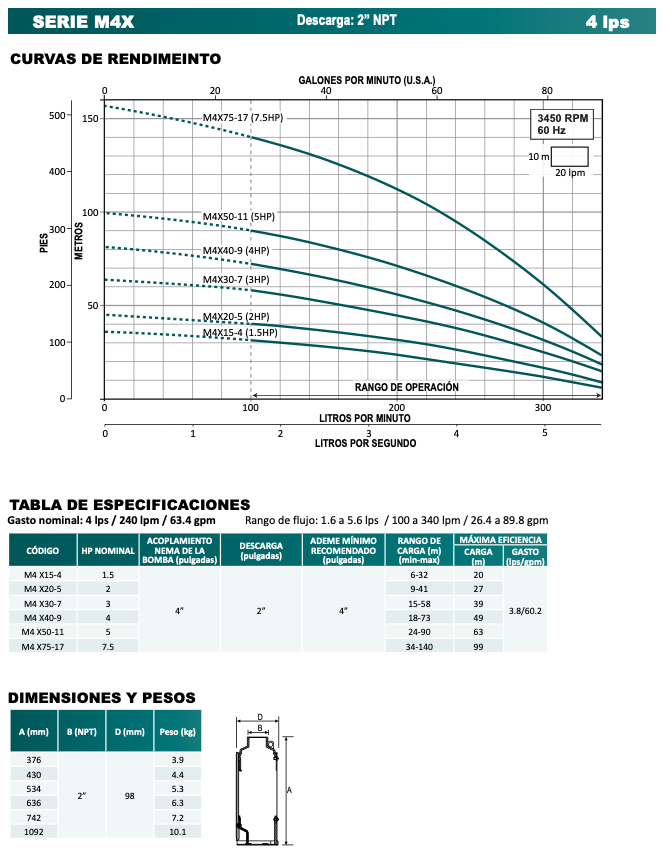 SERIE M4X Descarga: 2" NPT 4 lps

CURVAS DE RENDIMEINTO

GALONES POR MINUTO (U.S.A.)
0 20 40 60 80

3450 RPM
60 Hz

10 m
20 lpm

PIES
500
400
300
200
100
0

METROS
150
100
50

M4X75-17 (7.5HP)
M4X50-11 (5HP)
M4X40-9 (4HP)
M4X30-7 (3HP)
M4X20-5 (2HP)
M4X15-4 (1.5HP)

RANGO DE OPERACIÓN

0 100 200 300
LITROS POR MINUTO
0 1 2 3 4 5
LITROS POR SEGUNDO

TABLA DE ESPECIFICACIONES
Gasto nominal: 4 lps / 240 lpm / 63.4 gpm Rango de flujo: 1.6 a 5.6 lps / 100 a 340 lpm / 26.4 a 89.8 gpm

| CÓDIGO | HP NOMINAL | ACOPLAMIENTO NEMA DE LA BOMBA (pulgadas) | DESCARGA (pulgadas) | ADEME MÍNIMO RECOMENDADO (pulgadas) | RANGO DE CARGA (m) (min-max) | MÁXIMA EFICIENCIA CARGA (m) | MÁXIMA EFICIENCIA GASTO (lps/gpm) |
|---|---|---|---|---|---|---|---|
| M4 X15-4 | 1.5 | 4" | 2" | 4" | 6-32 | 20 | 3.8/60.2 |
| M4 X20-5 | 2 | | | | 9-41 | 27 | |
| M4 X30-7 | 3 | | | | 15-58 | 39 | |
| M4 X40-9 | 4 | | | | 18-73 | 49 | |
| M4 X50-11 | 5 | | | | 24-90 | 63 | |
| M4 X75-17 | 7.5 | | | | 34-140 | 99 | |

DIMENSIONES Y PESOS

| A (mm) | B (NPT) | D (mm) | Peso (kg) |
|---|---|---|---|
| 376 | 2" | 98 | 3.9 |
| 430 | | | 4.4 |
| 534 | | | 5.3 |
| 636 | | | 6.3 |
| 742 | | | 7.2 |
| 1092 | | | 10.1 |

D
B
A